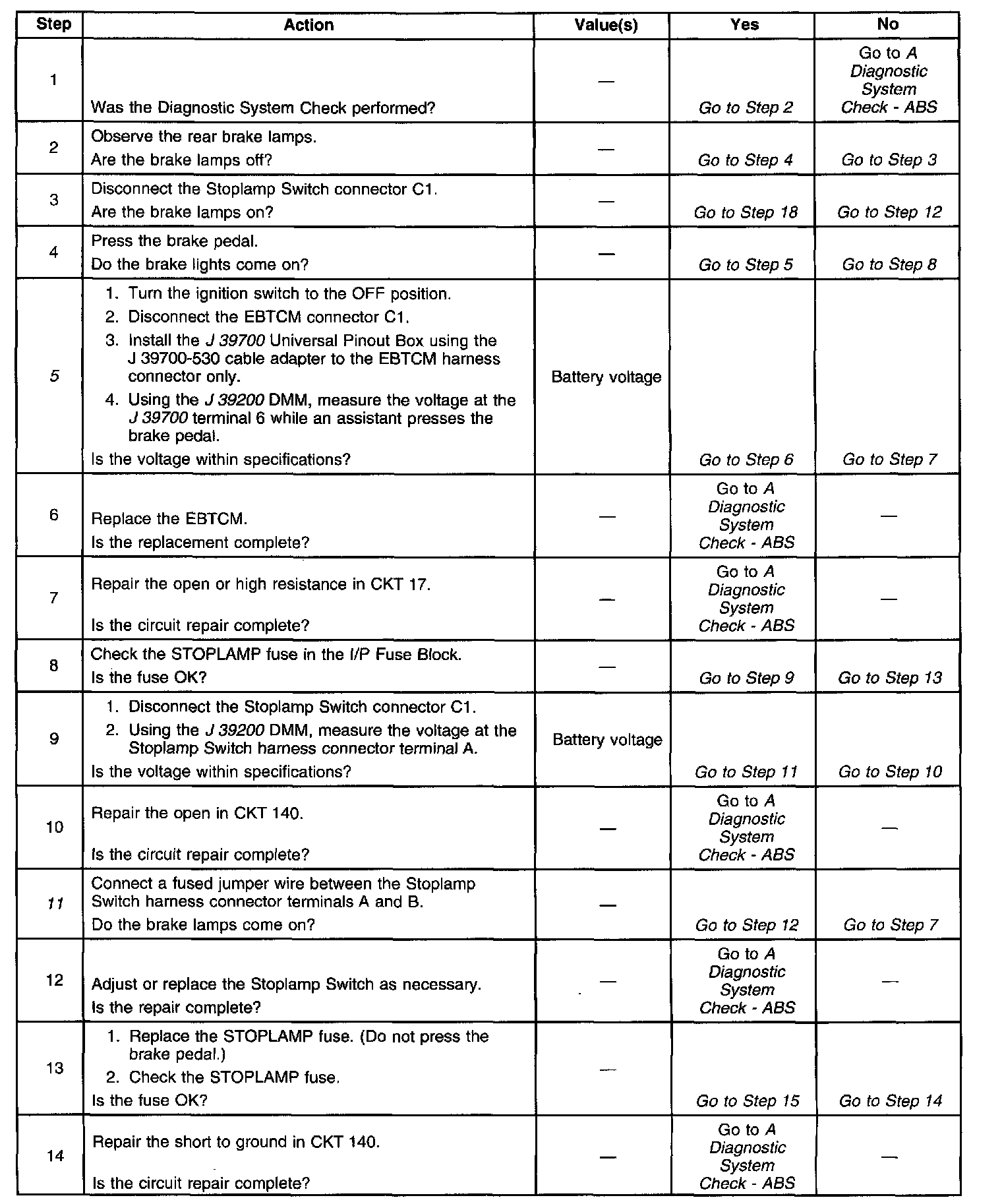 | Step | Action | Value(s) | Yes | No |
|---|---|---|---|---|
| 1 | Was the Diagnostic System Check performed? | — | Go to Step 2 | Go to A Diagnostic System Check - ABS |
| 2 | Observe the rear brake lamps. Are the brake lamps off? | — | Go to Step 4 | Go to Step 3 |
| 3 | Disconnect the Stoplamp Switch connector C1. Are the brake lamps on? | — | Go to Step 18 | Go to Step 12 |
| 4 | Press the brake pedal. Do the brake lights come on? | — | Go to Step 5 | Go to Step 8 |
| 5 | 1. Turn the ignition switch to the OFF position. 2. Disconnect the EBTCM connector C1. 3. Install the J 39700 Universal Pinout Box using the J 39700-530 cable adapter to the EBTCM harness connector only. 4. Using the J 39200 DMM, measure the voltage at the J 39700 terminal 6 while an assistant presses the brake pedal. Is the voltage within specifications? | Battery voltage | Go to Step 6 | Go to Step 7 |
| 6 | Replace the EBTCM. Is the replacement complete? | — | Go to A Diagnostic System Check - ABS | — |
| 7 | Repair the open or high resistance in CKT 17. Is the circuit repair complete? | — | Go to A Diagnostic System Check - ABS | — |
| 8 | Check the STOPLAMP fuse in the I/P Fuse Block. Is the fuse OK? | — | Go to Step 9 | Go to Step 13 |
| 9 | 1. Disconnect the Stoplamp Switch connector C1. 2. Using the J 39200 DMM, measure the voltage at the Stoplamp Switch harness connector terminal A. Is the voltage within specifications? | Battery voltage | Go to Step 11 | Go to Step 10 |
| 10 | Repair the open in CKT 140. Is the circuit repair complete? | — | Go to A Diagnostic System Check - ABS | — |
| 11 | Connect a fused jumper wire between the Stoplamp Switch harness connector terminals A and B. Do the brake lamps come on? | — | Go to Step 12 | Go to Step 7 |
| 12 | Adjust or replace the Stoplamp Switch as necessary. Is the repair complete? | — | Go to A Diagnostic System Check - ABS | — |
| 13 | 1. Replace the STOPLAMP fuse. (Do not press the brake pedal.) 2. Check the STOPLAMP fuse. Is the fuse OK? | — | Go to Step 15 | Go to Step 14 |
| 14 | Repair the short to ground in CKT 140. Is the circuit repair complete? | — | Go to A Diagnostic System Check - ABS | — |